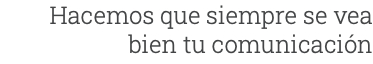 Hacemos que siempre se vea bien tu comunicación